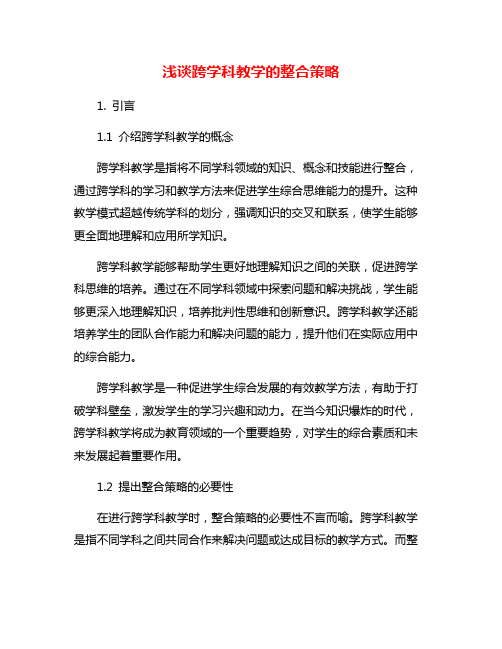 浅谈跨学科教学的整合策略

1. 引言

1.1 介绍跨学科教学的概念

跨学科教学是指将不同学科领域的知识、概念和技能进行整合，通过跨学科的学习和教学方法来促进学生综合思维能力的提升。这种教学模式超越传统学科的划分，强调知识的交叉和联系，使学生能够更全面地理解和应用所学知识。

跨学科教学能够帮助学生更好地理解知识之间的关联，促进跨学科思维的培养。通过在不同学科领域中探索问题和解决挑战，学生能够更深入地理解知识，培养批判性思维和创新意识。跨学科教学还能培养学生的团队合作能力和解决问题的能力，提升他们在实际应用中的综合能力。

跨学科教学是一种促进学生综合发展的有效教学方法，有助于打破学科壁垒，激发学生的学习兴趣和动力。在当今知识爆炸的时代，跨学科教学将成为教育领域的一个重要趋势，对学生的综合素质和未来发展起着重要作用。

1.2 提出整合策略的必要性

在进行跨学科教学时，整合策略的必要性不言而喻。跨学科教学是指不同学科之间共同合作来解决问题或达成目标的教学方式。而整